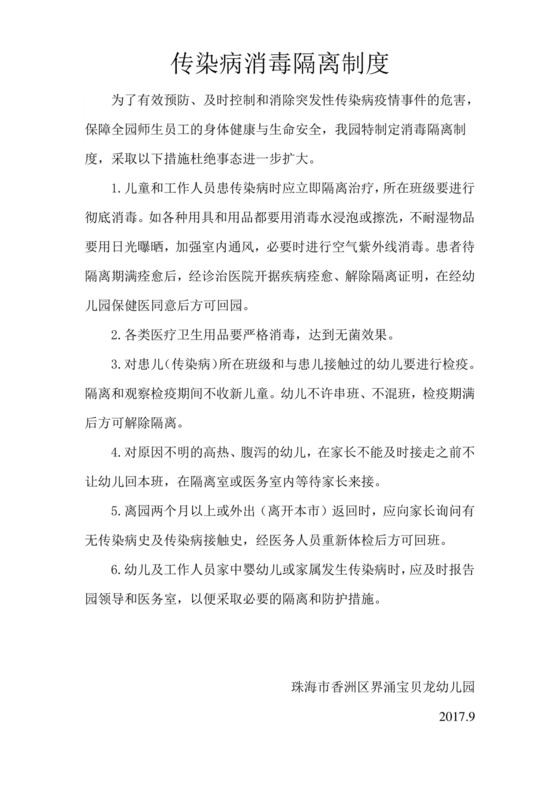 传染病消毒隔离制度

为了有效预防、及时控制和消除突发性传染病疫情事件的危害，保障全园师生员工的身体健康与生命安全，我园特制定消毒隔离制度，采取以下措施杜绝事态进一步扩大。

1. 儿童和工作人员患传染病时应立即隔离治疗，所在班级要进行彻底消毒。如各种用具和用品都要用消毒水浸泡或擦洗，不耐湿物品要用日光曝晒，加强室内通风，必要时进行空气紫外线消毒。患者待隔离期满痊愈后，经诊治医院开据疾病痊愈、解除隔离证明，在经幼儿园保健医同意后方可回园。

2. 各类医疗卫生用品要严格消毒，达到无菌效果。

3. 对患儿（传染病）所在班级和与患儿接触过的幼儿要进行检疫。隔离和观察检疫期间不收新儿童。幼儿不许串班、不混班，检疫期满后方可解除隔离。

4. 对原因不明的高热、腹泻的幼儿，在家长不能及时接走之前不让幼儿回本班，在隔离室或医务室内等待家长来接。

5. 离园两个月以上或外出（离开本市）返回时，应向家长询问有无传染病史及传染病接触史，经医务人员重新体检后方可回班。

6. 幼儿及工作人员家中婴幼儿或家属发生传染病时，应及时报告园领导和医务室，以便采取必要的隔离和防护措施。

珠海市香洲区界涌宝贝龙幼儿园

2017.9